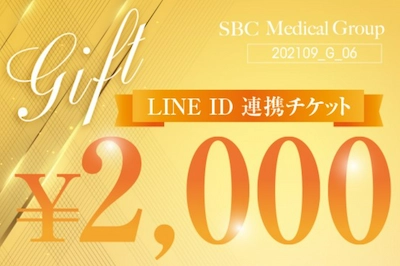 Gift

SBC Medical Group

202109_G_06

LINE ID 連携チケット

¥2,000